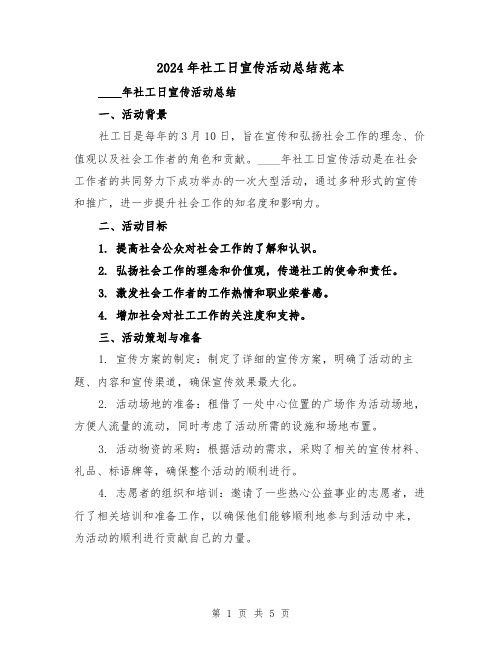 2024年社工日宣传活动总结范本

____年社工日宣传活动总结

一、活动背景

社工日是每年的3月10日，旨在宣传和弘扬社会工作的理念、价值观以及社会工作者的角色和贡献。____年社工日宣传活动是在社会工作者的共同努力下成功举办的一次大型活动，通过多种形式的宣传和推广，进一步提升社会工作的知名度和影响力。

二、活动目标

1. 提高社会公众对社会工作的了解和认识。

2. 弘扬社会工作的理念和价值观，传递社工的使命和责任。

3. 激发社会工作者的工作热情和职业荣誉感。

4. 增加社会对社工工作的关注度和支持。

三、活动策划与准备

1. 宣传方案的制定：制定了详细的宣传方案，明确了活动的主题、内容和宣传渠道，确保宣传效果最大化。

2. 活动场地的准备：租借了一处中心位置的广场作为活动场地，方便人流量的流动，同时考虑了活动所需的设施和场地布置。

3. 活动物资的采购：根据活动的需求，采购了相关的宣传材料、礼品、标语牌等，确保整个活动的顺利进行。

4. 志愿者的组织和培训：邀请了一些热心公益事业的志愿者，进行了相关培训和准备工作，以确保他们能够顺利地参与到活动中来，为活动的顺利进行贡献自己的力量。

第 1 页 共 5 页